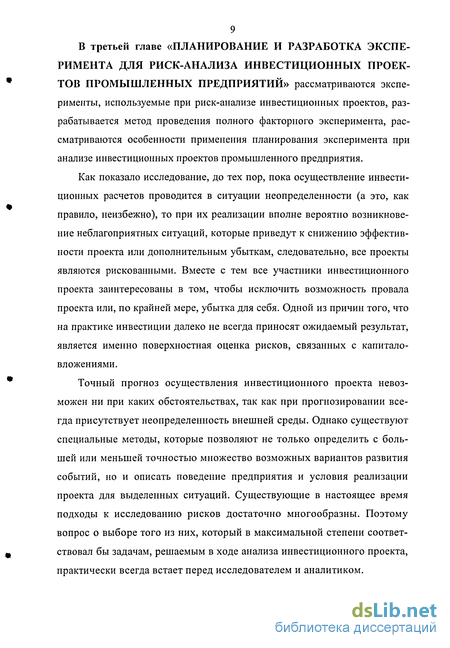 9

В третьей главе «ПЛАНИРОВАНИЕ И РАЗРАБОТКА ЭКСПЕРИМЕНТА ДЛЯ РИСК-АНАЛИЗА ИНВЕСТИЦИОННЫХ ПРОЕКТОВ ПРОМЫШЛЕННЫХ ПРЕДПРИЯТИЙ» рассматриваются эксперименты, используемые при риск-анализе инвестиционных проектов, разрабатывается метод проведения полного факторного эксперимента, рассматриваются особенности применения планирования эксперимента при анализе инвестиционных проектов промышленного предприятия.

Как показало исследование, до тех пор, пока осуществление инвестиционных расчетов проводится в ситуации неопределенности (а это, как правило, неизбежно), то при их реализации вполне вероятно возникновение неблагоприятных ситуаций, которые приведут к снижению эффективности проекта или дополнительным убыткам, следовательно, все проекты являются рискованными. Вместе с тем все участники инвестиционного проекта заинтересованы в том, чтобы исключить возможность провала проекта или, по крайней мере, убытка для себя. Одной из причин того, что на практике инвестиции далеко не всегда приносят ожидаемый результат, является именно поверхностная оценка рисков, связанных с капиталовложениями.

Точный прогноз осуществления инвестиционного проекта невозможен ни при каких обстоятельствах, так как при прогнозировании всегда присутствует неопределенность внешней среды. Однако существуют специальные методы, которые позволяют не только определить с большей или меньшей точностью множество возможных вариантов развития событий, но и описать поведение предприятия и условия реализации проекта для выделенных ситуаций. Существующие в настоящее время подходы к исследованию рисков достаточно многообразны. Поэтому вопрос о выборе того из них, который в максимальной степени соответствовал бы задачам, решаемым в ходе анализа инвестиционного проекта, практически всегда встает перед исследователем и аналитиком.

dsLib.net
библиотека диссертаций